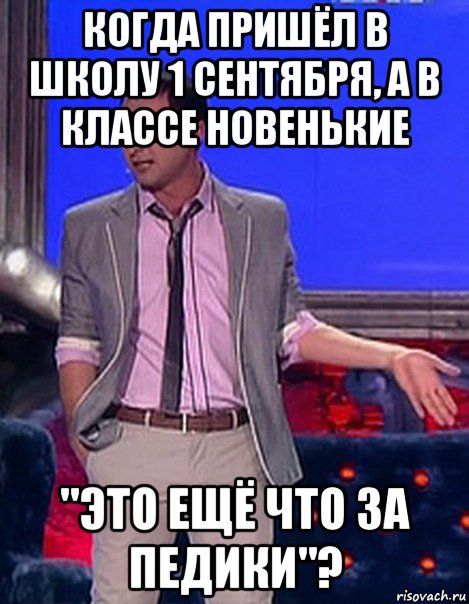 КОГДА ПРИШЁЛ В ШКОЛУ 1 СЕНТЯБРЯ, А В КЛАССЕ НОВЕНЬКИЕ

"ЭТО ЕЩЁ ЧТО ЗА ПЕДИКИ"?

risovach.ru